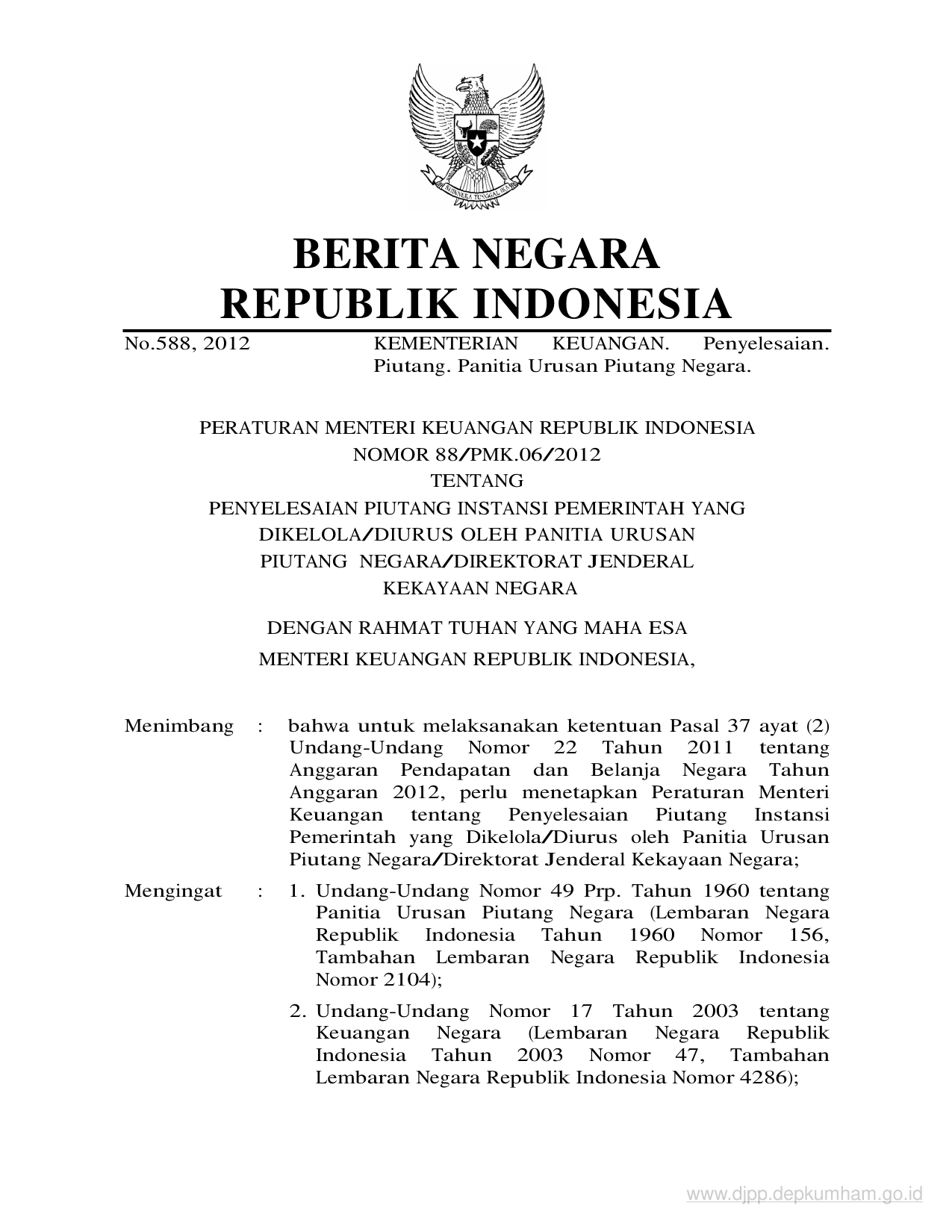 BHINNEKA TUNGGAL IKA

BERITA NEGARA
REPUBLIK INDONESIA

No.588, 2012 KEMENTERIAN KEUANGAN. Penyelesaian. Piutang. Panitia Urusan Piutang Negara.

PERATURAN MENTERI KEUANGAN REPUBLIK INDONESIA
NOMOR 88/PMK.06/2012
TENTANG
PENYELESAIAN PIUTANG INSTANSI PEMERINTAH YANG DIKELOLA/DIURUS OLEH PANITIA URUSAN PIUTANG NEGARA/DIREKTORAT JENDERAL KEKAYAAN NEGARA

DENGAN RAHMAT TUHAN YANG MAHA ESA
MENTERI KEUANGAN REPUBLIK INDONESIA,

Menimbang : bahwa untuk melaksanakan ketentuan Pasal 37 ayat (2) Undang-Undang Nomor 22 Tahun 2011 tentang Anggaran Pendapatan dan Belanja Negara Tahun Anggaran 2012, perlu menetapkan Peraturan Menteri Keuangan tentang Penyelesaian Piutang Instansi Pemerintah yang Dikelola/Diurus oleh Panitia Urusan Piutang Negara/Direktorat Jenderal Kekayaan Negara;

Mengingat : 1. Undang-Undang Nomor 49 Prp. Tahun 1960 tentang Panitia Urusan Piutang Negara (Lembaran Negara Republik Indonesia Tahun 1960 Nomor 156, Tambahan Lembaran Negara Republik Indonesia Nomor 2104);

2. Undang-Undang Nomor 17 Tahun 2003 tentang Keuangan Negara (Lembaran Negara Republik Indonesia Tahun 2003 Nomor 47, Tambahan Lembaran Negara Republik Indonesia Nomor 4286);

www.djpp.depkumham.go.id